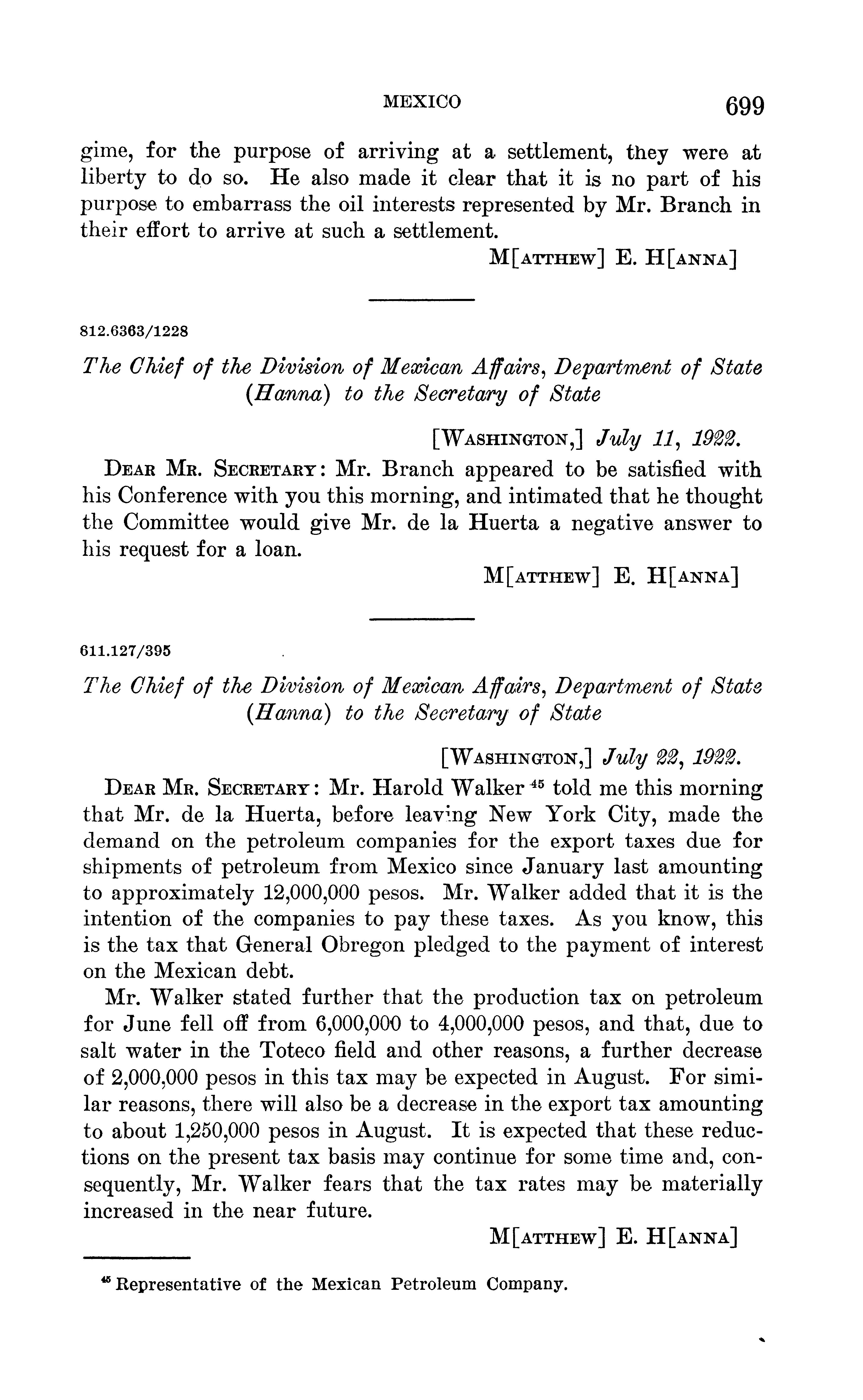 MEXICO 699

gime, for the purpose of arriving at a settlement, they were at liberty to do so. He also made it clear that it is no part of his purpose to embarrass the oil interests represented by Mr. Branch in their effort to arrive at such a settlement.

M[ATTHEW] E. H[ANNA]

812.6363/1228

The Chief of the Division of Mexican Affairs, Department of State (Hanna) to the Secretary of State

[WASHINGTON,] July 11, 1922.

DEAR MR. SECRETARY: Mr. Branch appeared to be satisfied with his Conference with you this morning, and intimated that he thought the Committee would give Mr. de la Huerta a negative answer to his request for a loan.

M[ATTHEW] E. H[ANNA]

611.127/395

The Chief of the Division of Mexican Affairs, Department of State (Hanna) to the Secretary of State

[WASHINGTON,] July 22, 1922.

DEAR MR. SECRETARY: Mr. Harold Walker $^{45}$ told me this morning that Mr. de la Huerta, before leaving New York City, made the demand on the petroleum companies for the export taxes due for shipments of petroleum from Mexico since January last amounting to approximately 12,000,000 pesos. Mr. Walker added that it is the intention of the companies to pay these taxes. As you know, this is the tax that General Obregon pledged to the payment of interest on the Mexican debt.

Mr. Walker stated further that the production tax on petroleum for June fell off from 6,000,000 to 4,000,000 pesos, and that, due to salt water in the Toteco field and other reasons, a further decrease of 2,000,000 pesos in this tax may be expected in August. For similar reasons, there will also be a decrease in the export tax amounting to about 1,250,000 pesos in August. It is expected that these reductions on the present tax basis may continue for some time and, consequently, Mr. Walker fears that the tax rates may be materially increased in the near future.

M[ATTHEW] E. H[ANNA]

$^{45}$ Representative of the Mexican Petroleum Company.